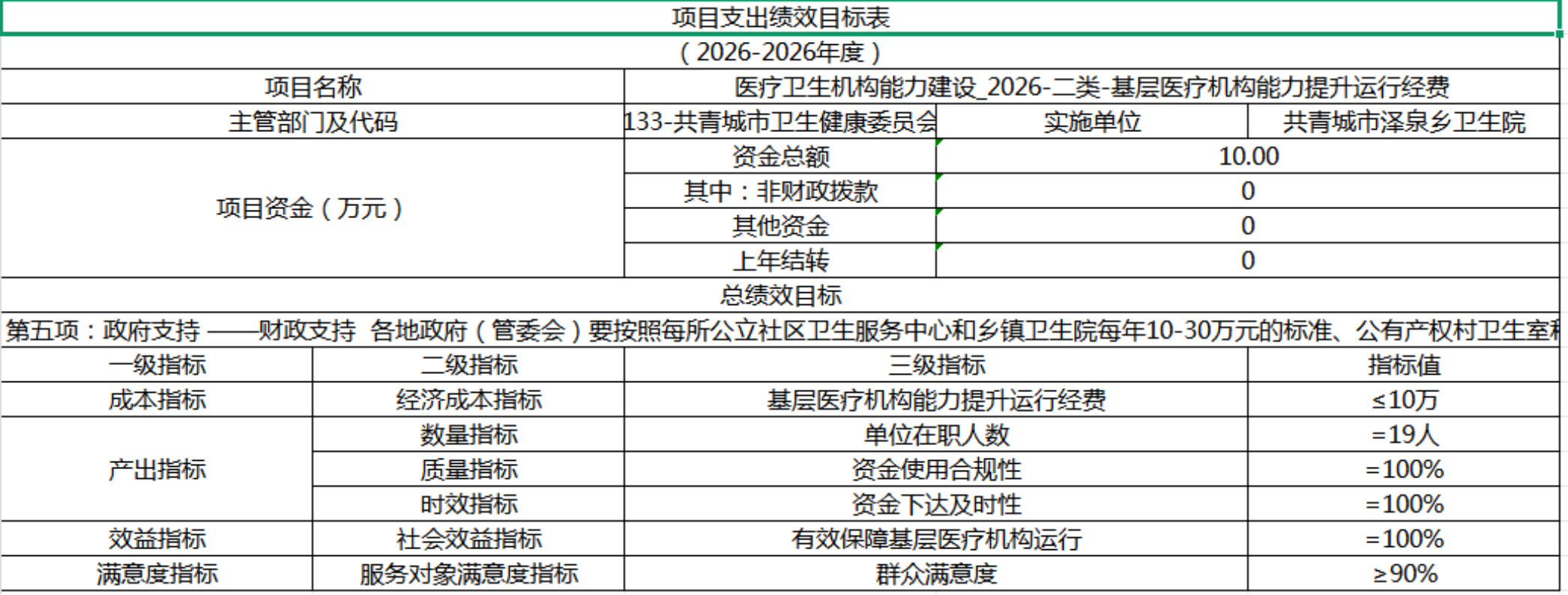 项目支出绩效目标表

（2026-2026年度）

| 项目名称 | 医疗卫生机构能力建设_2026-二类-基层医疗机构能力提升运行经费 | | |
|---|---|---|---|
| 主管部门及代码 | 133-共青城市卫生健康委员会 | 实施单位 | 共青城市泽泉乡卫生院 |
| 项目资金（万元） | 资金总额 | 10.00 | |
| | 其中：非财政拨款 | 0 | |
| | 其他资金 | 0 | |
| | 上年结转 | 0 | |

总绩效目标

第五项：政府支持 ——财政支持 各地政府（管委会）要按照每所公立社区卫生服务中心和乡镇卫生院每年10-30万元的标准、公有产权村卫生室

| 一级指标 | 二级指标 | 三级指标 | 指标值 |
|---|---|---|---|
| 成本指标 | 经济成本指标 | 基层医疗机构能力提升运行经费 | ≤10万 |
| 产出指标 | 数量指标 | 单位在职人数 | =19人 |
| | 质量指标 | 资金使用合规性 | =100% |
| | 时效指标 | 资金下达及时性 | =100% |
| 效益指标 | 社会效益指标 | 有效保障基层医疗机构运行 | =100% |
| 满意度指标 | 服务对象满意度指标 | 群众满意度 | ≥90% |